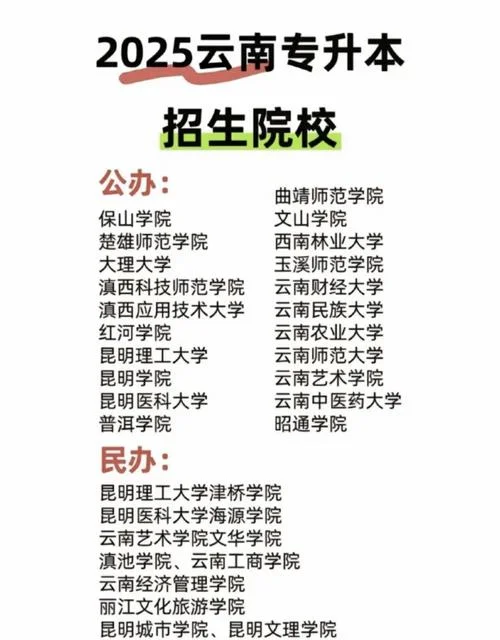 2025云南专升本

招生院校

公办:

保山学院
楚雄师范学院
大理大学
滇西科技师范学院
滇西应用技术大学
红河学院
昆明理工大学
昆明学院
昆明医科大学
普洱学院

曲靖师范学院
文山学院
西南林业大学
玉溪师范学院
云南财经大学
云南民族大学
云南农业大学
云南师范大学
云南艺术学院
云南中医药大学
昭通学院

民办:

昆明理工大学津桥学院
昆明医科大学海源学院
云南艺术学院文华学院
滇池学院、云南工商学院
云南经济管理学院
丽江文化旅游学院
昆明城市学院、昆明文理学院